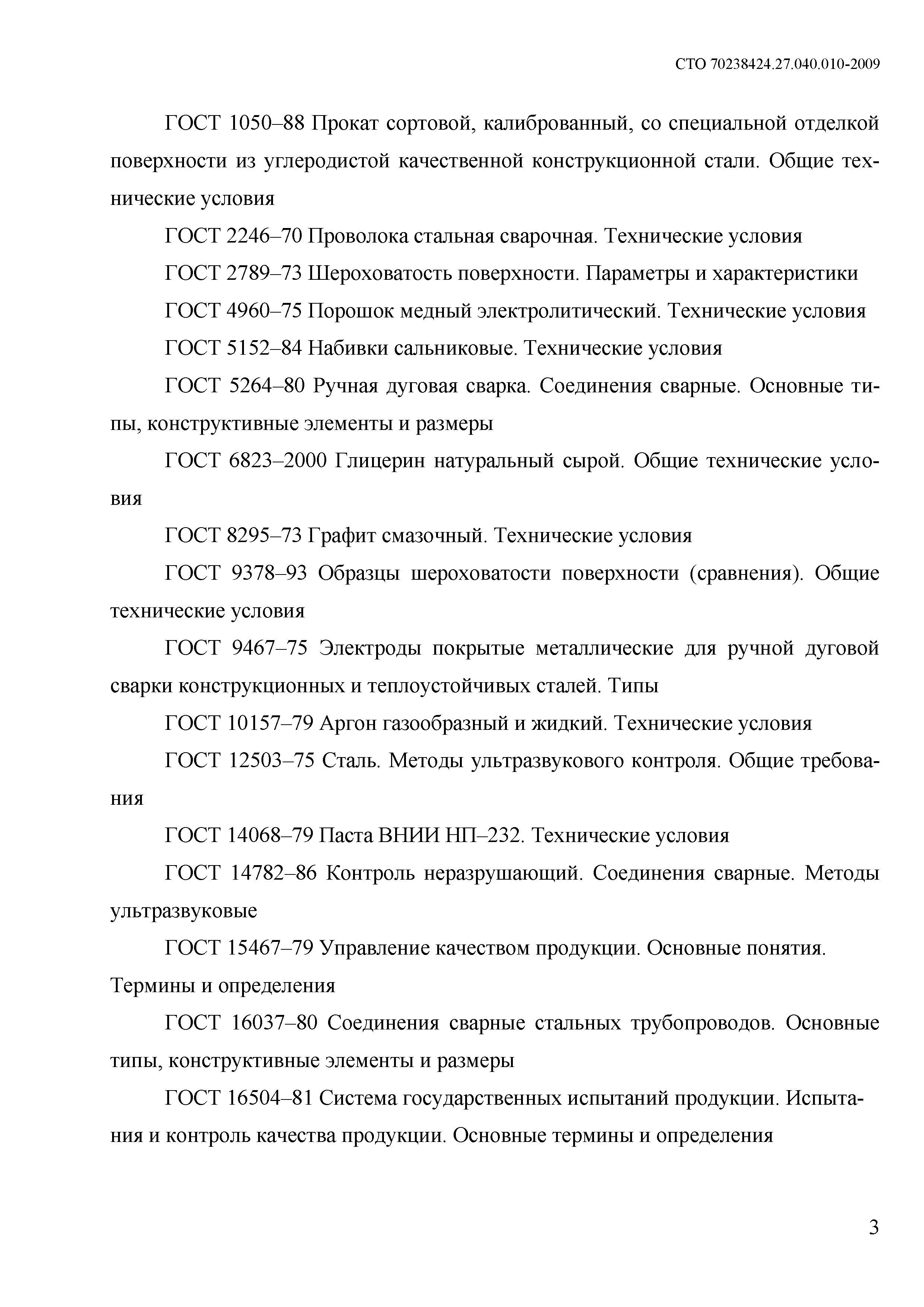 СТО 70238424.27.040.010-2009

ГОСТ 1050–88 Прокат сортовой, калиброванный, со специальной отделкой поверхности из углеродистой качественной конструкционной стали. Общие технические условия

ГОСТ 2246–70 Проволока стальная сварочная. Технические условия

ГОСТ 2789–73 Шероховатость поверхности. Параметры и характеристики

ГОСТ 4960–75 Порошок медный электролитический. Технические условия

ГОСТ 5152–84 Набивки сальниковые. Технические условия

ГОСТ 5264–80 Ручная дуговая сварка. Соединения сварные. Основные типы, конструктивные элементы и размеры

ГОСТ 6823–2000 Глицерин натуральный сырой. Общие технические условия

ГОСТ 8295–73 Графит смазочный. Технические условия

ГОСТ 9378–93 Образцы шероховатости поверхности (сравнения). Общие технические условия

ГОСТ 9467–75 Электроды покрытые металлические для ручной дуговой сварки конструкционных и теплоустойчивых сталей. Типы

ГОСТ 10157–79 Аргон газообразный и жидкий. Технические условия

ГОСТ 12503–75 Сталь. Методы ультразвукового контроля. Общие требования

ГОСТ 14068–79 Паста ВНИИ НП–232. Технические условия

ГОСТ 14782–86 Контроль неразрушающий. Соединения сварные. Методы ультразвуковые

ГОСТ 15467–79 Управление качеством продукции. Основные понятия. Термины и определения

ГОСТ 16037–80 Соединения сварные стальных трубопроводов. Основные типы, конструктивные элементы и размеры

ГОСТ 16504–81 Система государственных испытаний продукции. Испытания и контроль качества продукции. Основные термины и определения

3